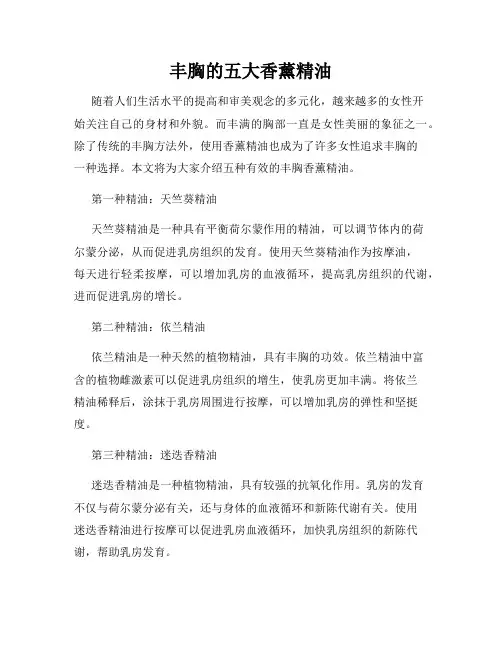 丰胸的五大香薰精油

随着人们生活水平的提高和审美观念的多元化，越来越多的女性开始关注自己的身材和外貌。而丰满的胸部一直是女性美丽的象征之一。除了传统的丰胸方法外，使用香薰精油也成为了许多女性追求丰胸的一种选择。本文将为大家介绍五种有效的丰胸香薰精油。

第一种精油：天竺葵精油

天竺葵精油是一种具有平衡荷尔蒙作用的精油，可以调节体内的荷尔蒙分泌，从而促进乳房组织的发育。使用天竺葵精油作为按摩油，每天进行轻柔按摩，可以增加乳房的血液循环，提高乳房组织的代谢，进而促进乳房的增长。

第二种精油：依兰精油

依兰精油是一种天然的植物精油，具有丰胸的功效。依兰精油中富含的植物雌激素可以促进乳房组织的增生，使乳房更加丰满。将依兰精油稀释后，涂抹于乳房周围进行按摩，可以增加乳房的弹性和坚挺度。

第三种精油：迷迭香精油

迷迭香精油是一种植物精油，具有较强的抗氧化作用。乳房的发育不仅与荷尔蒙分泌有关，还与身体的血液循环和新陈代谢有关。使用迷迭香精油进行按摩可以促进乳房血液循环，加快乳房组织的新陈代谢，帮助乳房发育。